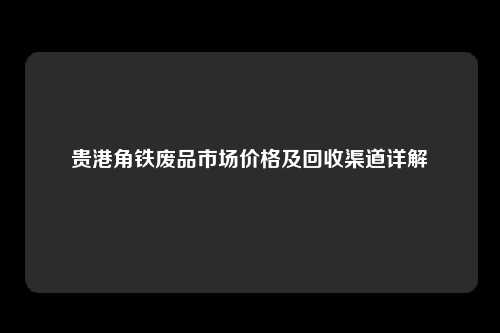 贵港角铁废品市场价格及回收渠道详解